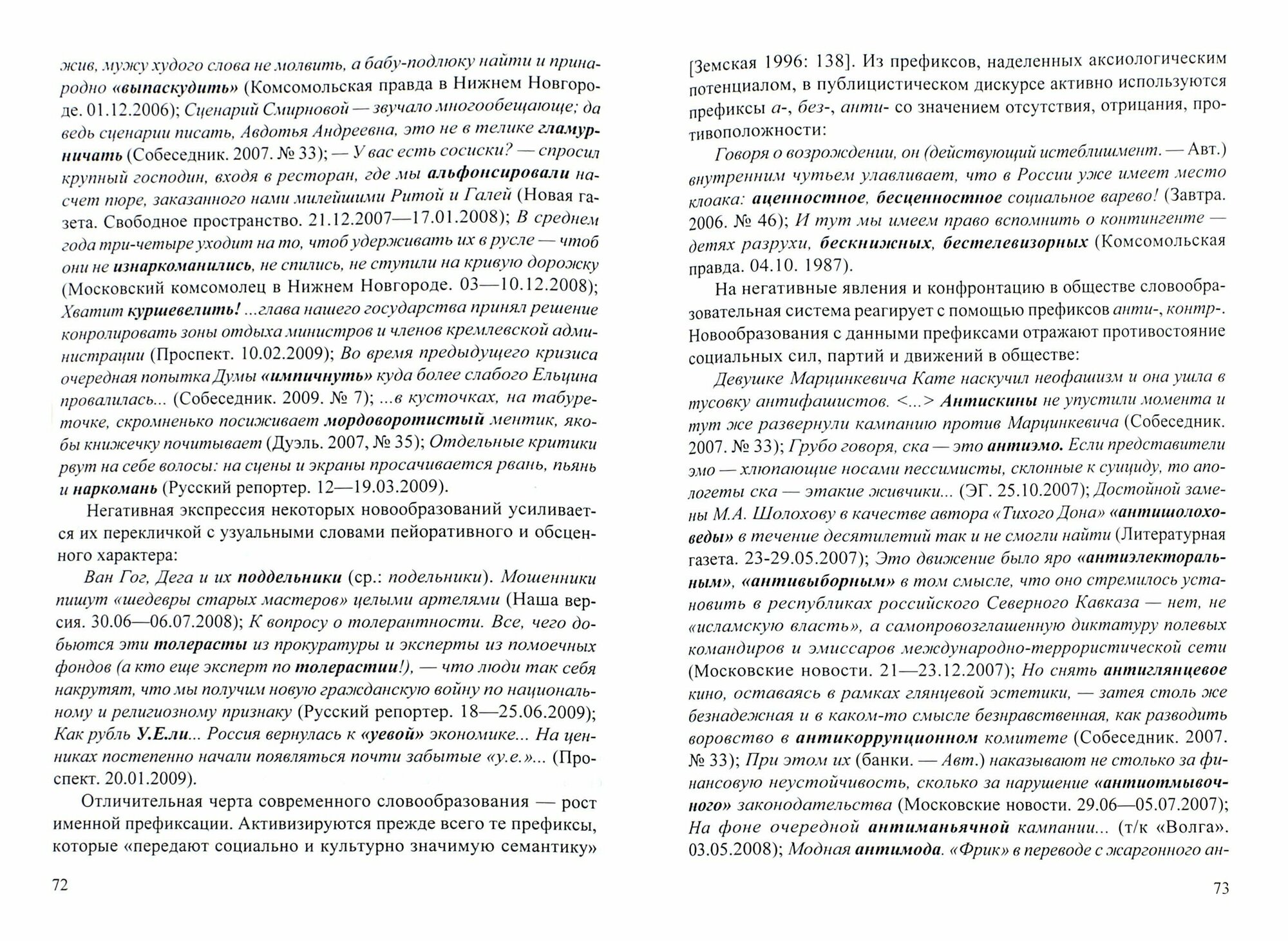 жив, мужу худого слова не молвить, а бабу-подлюку найти и принародно «выпаскудить» (Комсомольская правда в Нижнем Новгороде. 01.12.2006); Сценарий Смирновой — звучало многообещающе; да ведь сценарии писать, Авдотья Андреевна, это не в телике гламурничать (Собеседник. 2007. № 33); — У вас есть сосиски? — спросил крупный господин, входя в ресторан, где мы альфонсировали насчет пюре, заказанного нами милейшими Ритой и Галей (Новая газета. Свободное пространство. 21.12.2007—17.01.2008); В среднем года три-четыре уходит на то, чтоб удерживать их в русле — чтоб они не изнаркоманились, не спились, не ступили на кривую дорожку (Московский комсомолец в Нижнем Новгороде. 03—10.12.2008); Хватит куршевелить! ...глава нашего государства принял решение конролировать зоны отдыха министров и членов кремлевской администрации (Проспект. 10.02.2009); Во время предыдущего кризиса очередная попытка Думы «импичнуть» куда более слабого Ельцина провалилась... (Собеседник. 2009. № 7); ...в кусточках, на табуреточке, скромненько посиживает мордоворотистый ментик, якобы книжечку почитывает (Дуэль. 2007, № 35); Отдельные критики рвут на себе волосы: на сцены и экраны просачивается рвань, пьянь и наркомань (Русский репортер. 12—19.03.2009).

Негативная экспрессия некоторых новообразований усиливается их перекличкой с узуальными словами пейоративного и обсценного характера:

Ван Гог, Дега и их поддельники (ср.: подельники). Мошенники пишут «шедевры старых мастеров» целыми артелями (Наша версия. 30.06—06.07.2008); К вопросу о толерантности. Все, чего добьются эти толерасты из прокуратуры и эксперты из помоечных фондов (а кто еще эксперт по толерастии!), — что люди так себя накрутят, что мы получим новую гражданскую войну по национальному и религиозному признаку (Русский репортер. 18—25.06.2009); Как рубль У.Е.ли... Россия вернулась к «уевой» экономике... На ценниках постепенно начали появляться почти забытые «у.е.»... (Проспект. 20.01.2009).

Отличительная черта современного словообразования — рост именной префиксации. Активизируются прежде всего те префиксы, которые «передают социально и культурно значимую семантику»

72

[Земская 1996: 138]. Из префиксов, наделенных аксиологическим потенциалом, в публицистическом дискурсе активно используются префиксы а-, без-, анти- со значением отсутствия, отрицания, противоположности:

Говоря о возрождении, он (действующий истеблишмент. — Авт.) внутренним чутьем улавливает, что в России уже имеет место клоака: аценностное, бесценностное социальное варево! (Завтра. 2006. № 46); И тут мы имеем право вспомнить о контингенте — детях разрухи, бескнижных, бестелевизорных (Комсомольская правда. 04.10. 1987).

На негативные явления и конфронтацию в обществе словообразовательная система реагирует с помощью префиксов анти-, контр-. Новообразования с данными префиксами отражают противостояние социальных сил, партий и движений в обществе:

Девушке Марцинкевича Кате наскучил неофашизм и она ушла в тусовку антифашистов. <...> Антискины не упустили момента и тут же развернули кампанию против Марцинкевича (Собеседник. 2007. № 33); Грубо говоря, ска — это антиэмо. Если представители эмо — хлюпающие носами пессимисты, склонные к суициду, то апологеты ска — этакие живчики... (ЭГ. 25.10.2007); Достойной замены М.А. Шолохову в качестве автора «Тихого Дона» «антишолоховеды» в течение десятилетий так и не смогли найти (Литературная газета. 23-29.05.2007); Это движение было яро «антиэлекторальным», «антивыборным» в том смысле, что оно стремилось установить в республиках российского Северного Кавказа — нет, не «исламскую власть», а самопровозглашенную диктатуру полевых командиров и эмиссаров международно-террористической сети (Московские новости. 21—23.12.2007); Но снять антиглянцевое кино, оставаясь в рамках глянцевой эстетики, — затея столь же безнадежная и в каком-то смысле безнравственная, как разводить воровство в антикоррупционном комитете (Собеседник. 2007. № 33); При этом их (банки. — Авт.) наказывают не столько за финансовую неустойчивость, сколько за нарушение «антиотмывочного» законодательства (Московские новости. 29.06—05.07.2007); На фоне очередной антиманьячной кампании... (т/к «Волга». 03.05.2008); Модная антимода. «Фрик» в переводе с жаргонного ан-

73